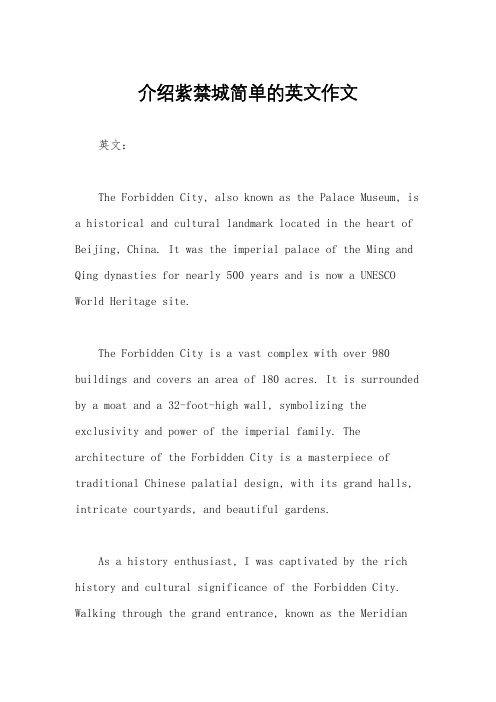 介绍紫禁城简单的英文作文

英文：

The Forbidden City, also known as the Palace Museum, is a historical and cultural landmark located in the heart of Beijing, China. It was the imperial palace of the Ming and Qing dynasties for nearly 500 years and is now a UNESCO World Heritage site.

The Forbidden City is a vast complex with over 980 buildings and covers an area of 180 acres. It is surrounded by a moat and a 32-foot-high wall, symbolizing the exclusivity and power of the imperial family. The architecture of the Forbidden City is a masterpiece of traditional Chinese palatial design, with its grand halls, intricate courtyards, and beautiful gardens.

As a history enthusiast, I was captivated by the rich history and cultural significance of the Forbidden City. Walking through the grand entrance, known as the Meridian